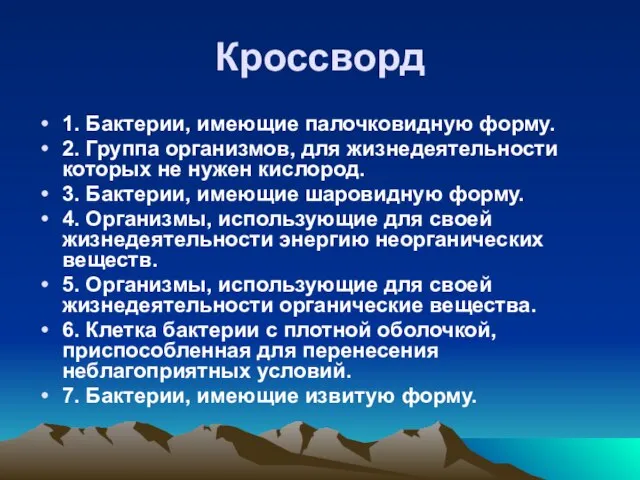 Кроссворд

• 1. Бактерии, имеющие палочковидную форму.
• 2. Группа организмов, для жизнедеятельности которых не нужен кислород.
• 3. Бактерии, имеющие шаровидную форму.
• 4. Организмы, использующие для своей жизнедеятельности энергию неорганических веществ.
• 5. Организмы, использующие для своей жизнедеятельности органические вещества.
• 6. Клетка бактерии с плотной оболочкой, приспособленная для перенесения неблагоприятных условий.
• 7. Бактерии, имеющие извитую форму.